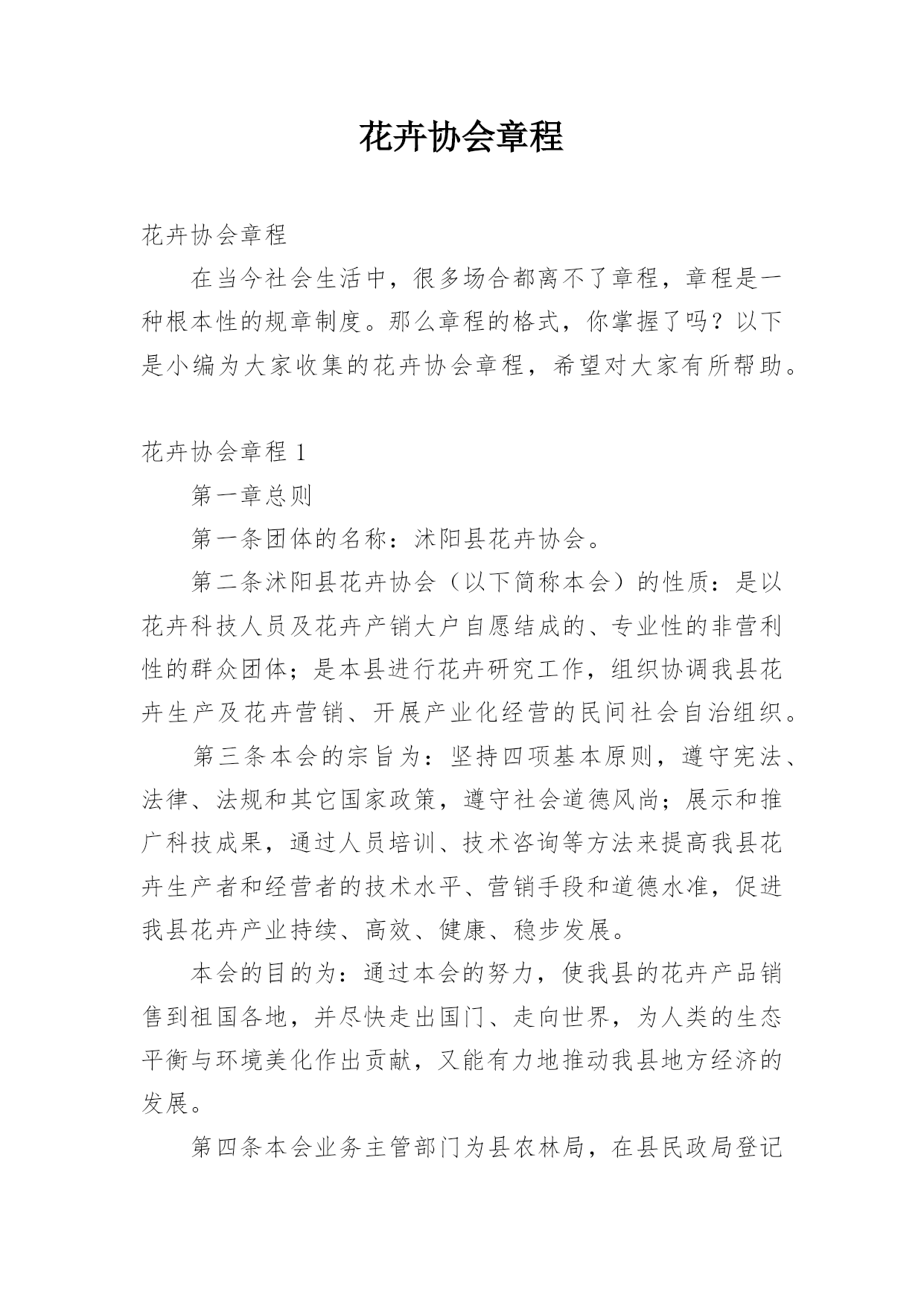 花卉协会章程

花卉协会章程

在当今社会生活中，很多场合都离不了章程，章程是一种根本性的规章制度。那么章程的格式，你掌握了吗？以下是小编为大家收集的花卉协会章程，希望对大家有所帮助。

花卉协会章程 1

第一章总则

第一条团体的名称：沭阳县花卉协会。

第二条沭阳县花卉协会（以下简称本会）的性质：是以花卉科技人员及花卉产销大户自愿结成的、专业性的非营利性的群众团体；是本县进行花卉研究工作，组织协调我县花卉生产及花卉营销、开展产业化经营的民间社会自治组织。

第三条本会的宗旨为：坚持四项基本原则，遵守宪法、法律、法规和其它国家政策，遵守社会道德风尚；展示和推广科技成果，通过人员培训、技术咨询等方法来提高我县花卉生产者和经营者的技术水平、营销手段和道德水准，促进我县花卉产业持续、高效、健康、稳步发展。

本会的目的为：通过本会的努力，使我县的花卉产品销售到祖国各地，并尽快走出国门、走向世界，为人类的生态平衡与环境美化作出贡献，又能有力地推动我县地方经济的发展。

第四条本会业务主管部门为县农林局，在县民政局登记